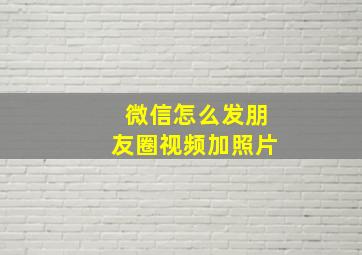 微信怎么发朋友圈视频加照片